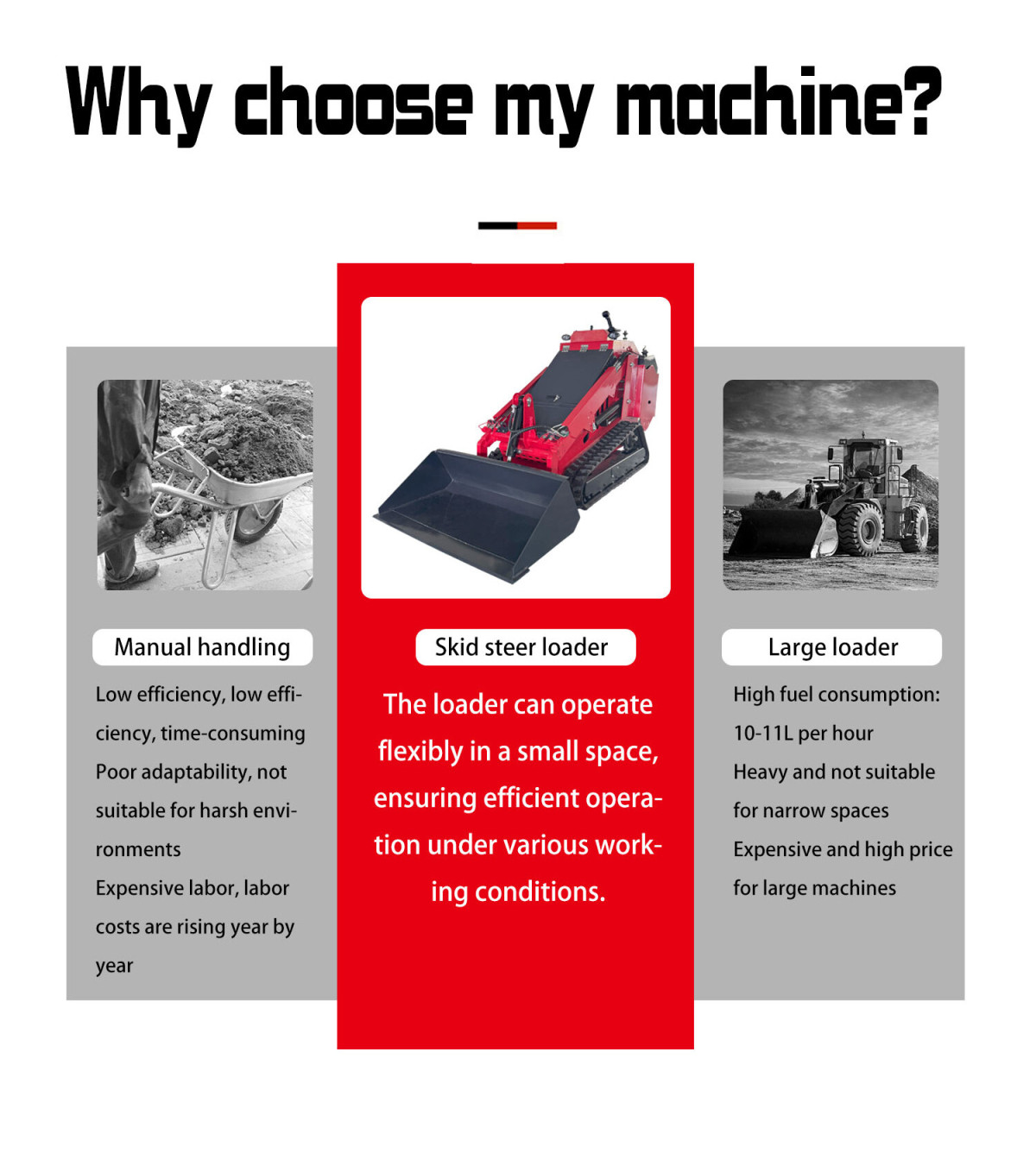 Why choose my machine?

Manual handling

Low efficiency, low efficiency, time-consuming

Poor adaptability, not suitable for harsh environments

Expensive labor, labor costs are rising year by year

Skid steer loader

The loader can operate flexibly in a small space, ensuring efficient operation under various working conditions.

Large loader

High fuel consumption: 10-11L per hour

Heavy and not suitable for narrow spaces

Expensive and high price for large machines